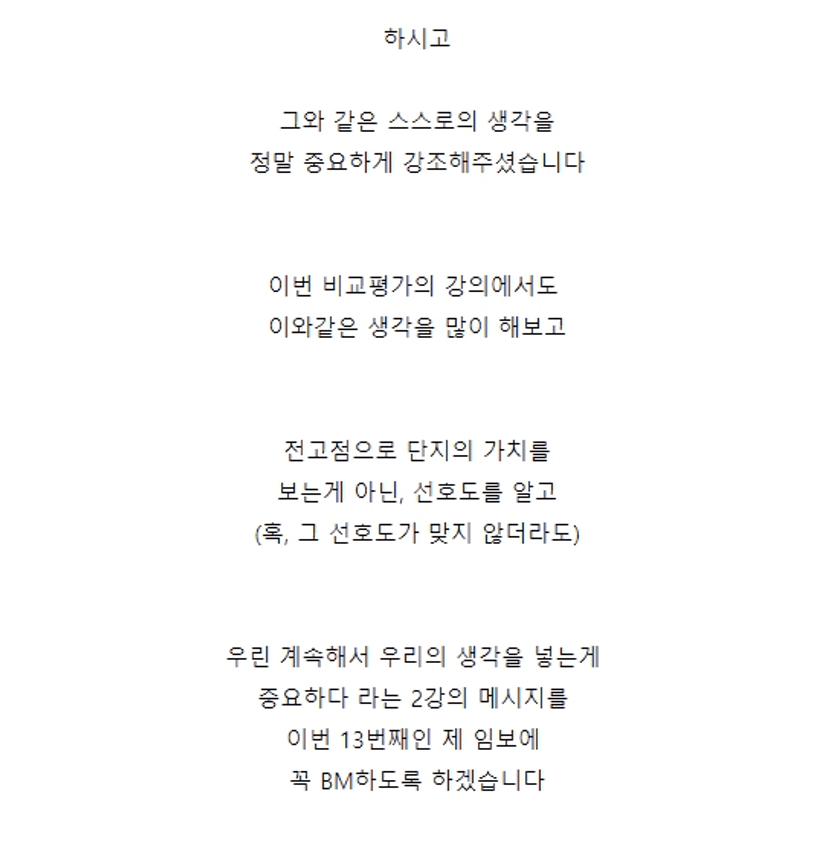 하시고

그와 같은 스스로의 생각을
정말 중요하게 강조해주셨습니다

이번 비교평가의 강의에서도
이와같은 생각을 많이 해보고

전고점으로 단지의 가치를
보는게 아닌, 선호도를 알고
(혹, 그 선호도가 맞지 않더라도)

우린 계속해서 우리의 생각을 넣는게
중요하다 라는 2강의 메시지를
이번 13번째인 제 임보에
꼭 BM하도록 하겠습니다